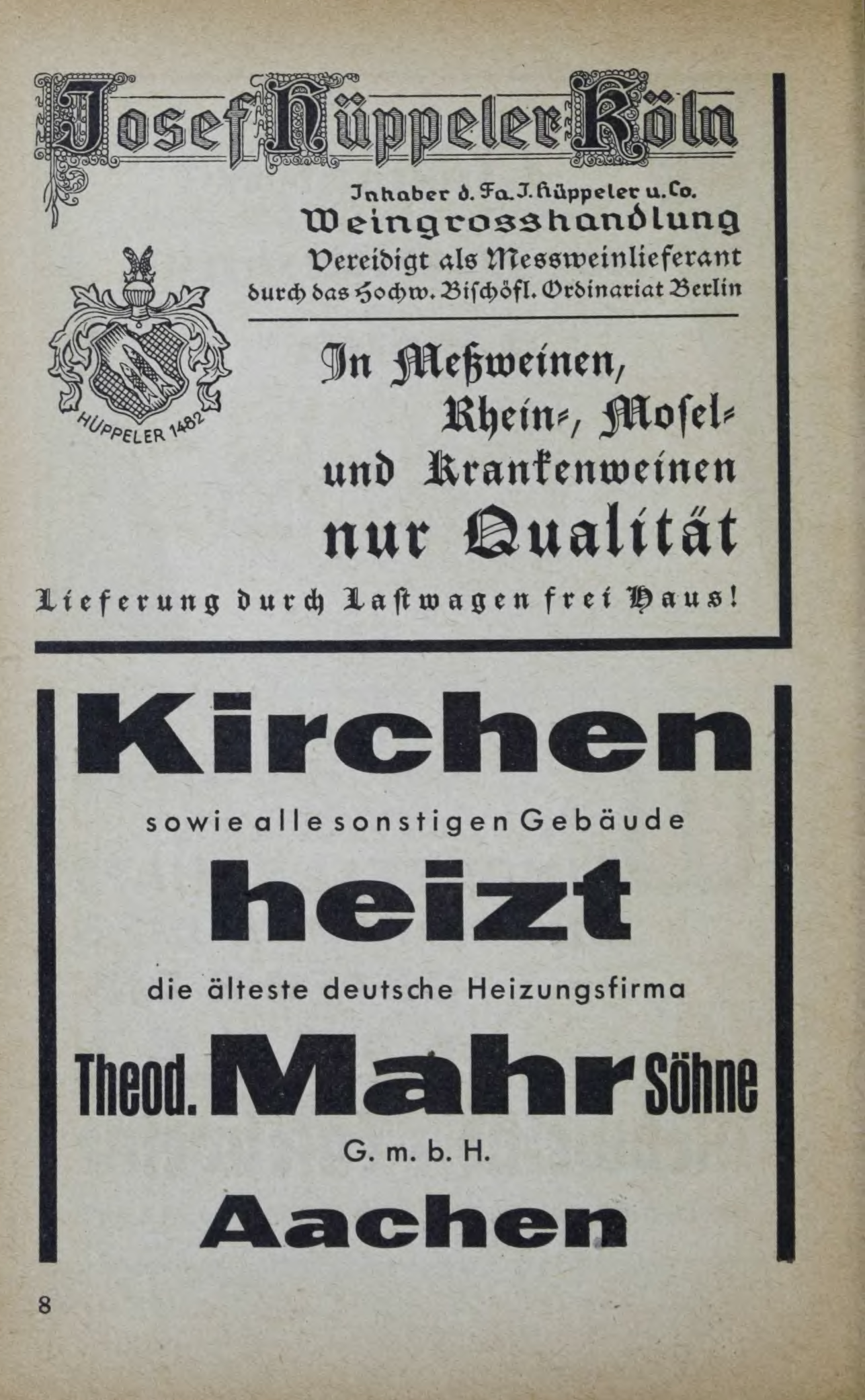 Josef Hüppeler Köln

Inhaber d. Fa. J. Hüppeler u. Co.
Weingrosshandlung
Vereidigt als Messweinlieferant
durch das Hochw. Bischöfl. Ordinariat Berlin

HÜPPELER 1482

In Meßweinen,
Rhein-, Mosel-
und Krankenweinen
nur Qualität

Lieferung durch Lastwagen frei Haus!

Kirchen
sowie alle sonstigen Gebäude
heizt
die älteste deutsche Heizungsfirma
Theod. Mahr Söhne
G. m. b. H.
Aachen

8